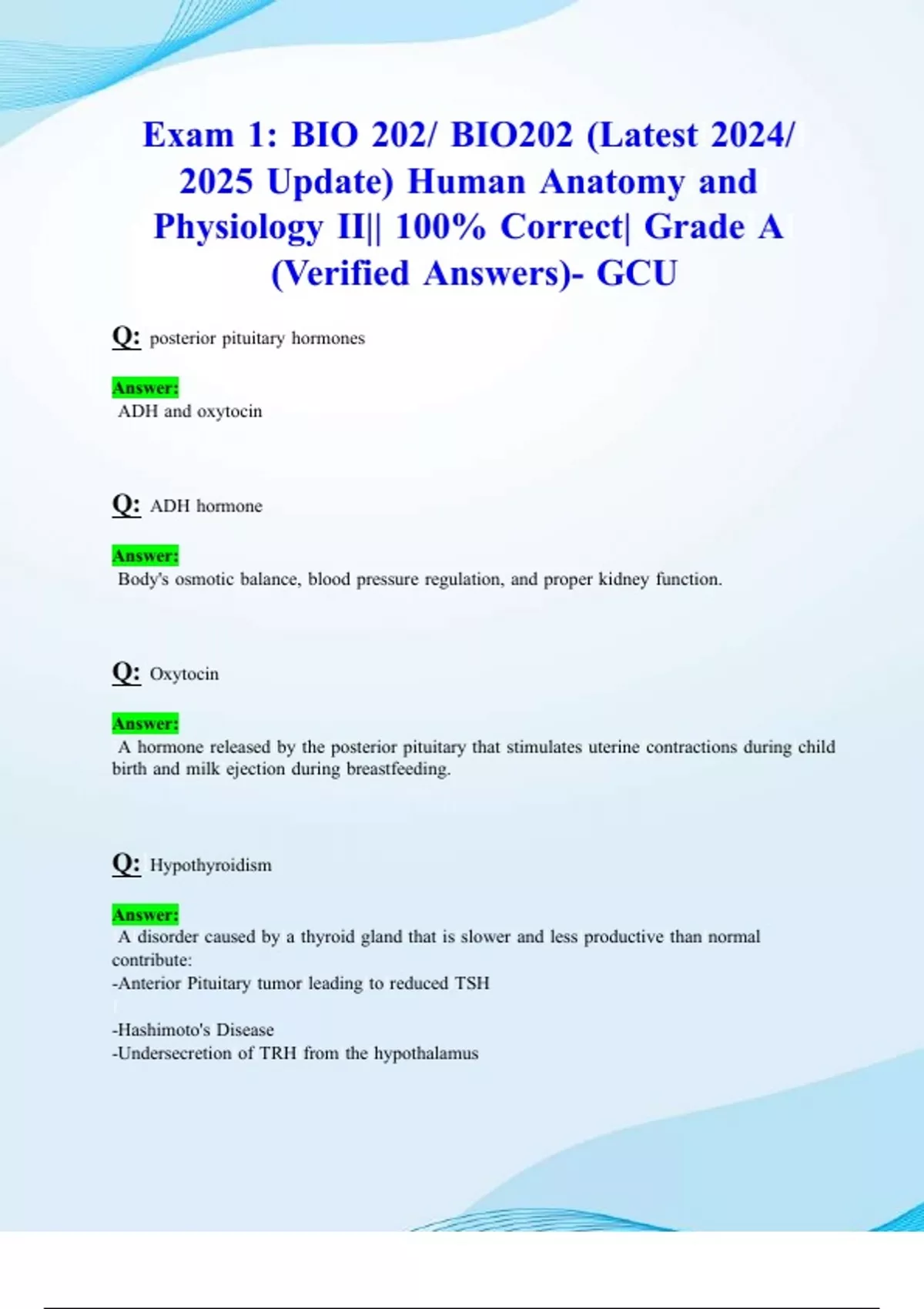 Exam 1: BIO 202/ BIO202 (Latest 2024/ 2025 Update) Human Anatomy and Physiology II|| 100% Correct| Grade A (Verified Answers)- GCU

Q: posterior pituitary hormones

Answer:
ADH and oxytocin

Q: ADH hormone

Answer:
Body's osmotic balance, blood pressure regulation, and proper kidney function.

Q: Oxytocin

Answer:
A hormone released by the posterior pituitary that stimulates uterine contractions during child birth and milk ejection during breastfeeding.

Q: Hypothyroidism

Answer:
A disorder caused by a thyroid gland that is slower and less productive than normal contribute:
-Anterior Pituitary tumor leading to reduced TSH

-Hashimoto's Disease
-Undersecretion of TRH from the hypothalamus